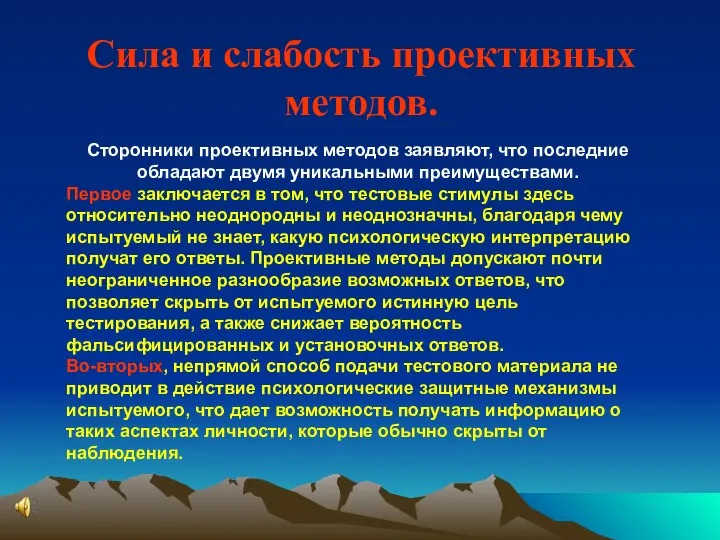 Сила и слабость проективных методов.

Сторонники проективных методов заявляют, что последние обладают двумя уникальными преимуществами.

Первое заключается в том, что тестовые стимулы здесь относительно неоднородны и неоднозначны, благодаря чему испытуемый не знает, какую психологическую интерпретацию получат его ответы. Проективные методы допускают почти неограниченное разнообразие возможных ответов, что позволяет скрыть от испытуемого истинную цель тестирования, а также снижает вероятность фальсифицированных и установочных ответов.

Во-вторых, непрямой способ подачи тестового материала не приводит в действие психологические защитные механизмы испытуемого, что дает возможность получать информацию о таких аспектах личности, которые обычно скрыты от наблюдения.